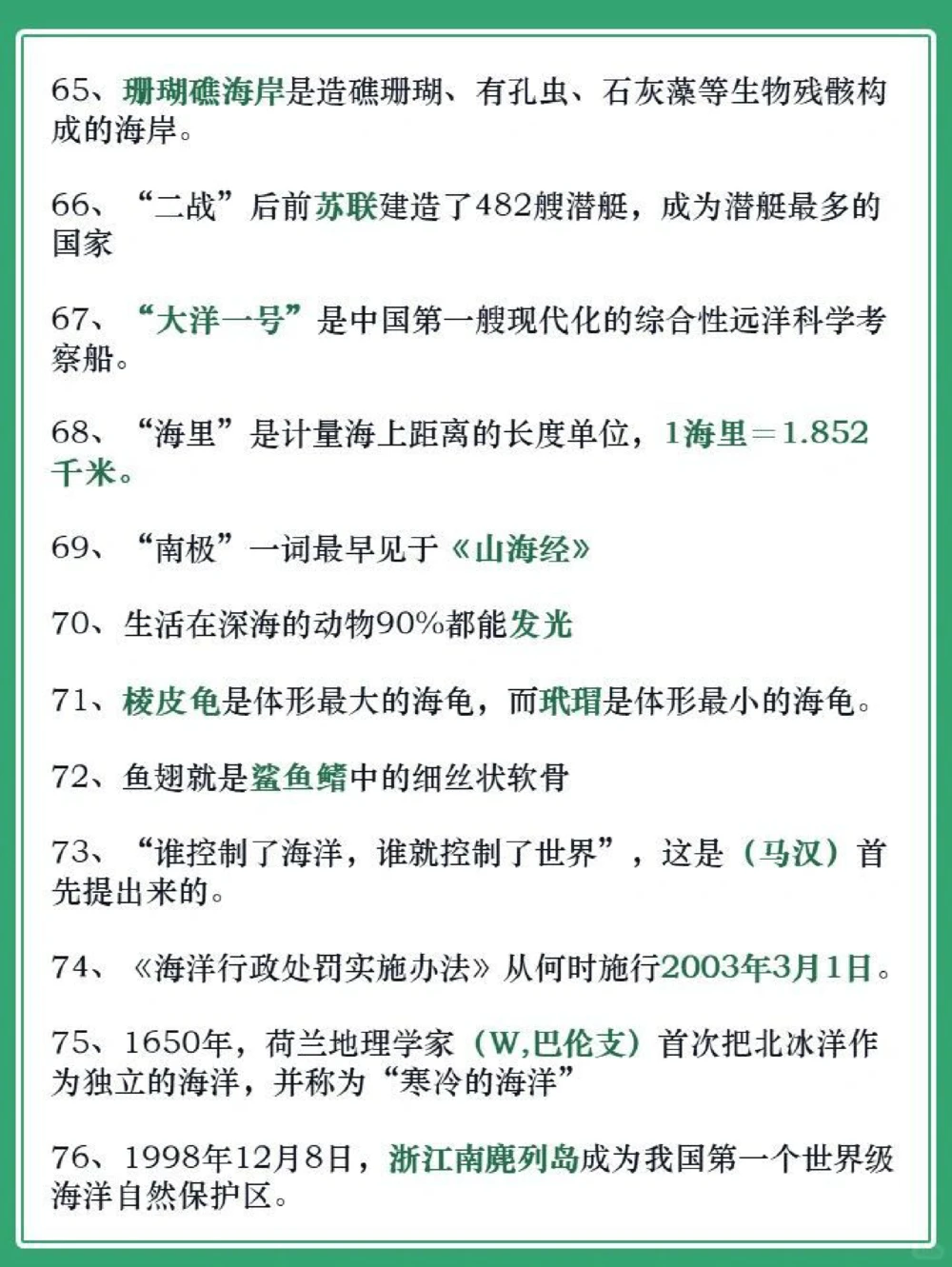 65、珊瑚礁海岸是造礁珊瑚、有孔虫、石灰藻等生物残骸构成的海岸。

66、“二战”后前苏联建造了482艘潜艇，成为潜艇最多的国家

67、“大洋一号”是中国第一艘现代化的综合性远洋科学考察船。

68、“海里”是计量海上距离的长度单位，1海里＝1.852千米。

69、“南极”一词最早见于《山海经》

70、生活在深海的动物90%都能发光

71、棱皮龟是体形最大的海龟，而玳瑁是体形最小的海龟。

72、鱼翅就是鲨鱼鳍中的细丝状软骨

73、“谁控制了海洋，谁就控制了世界”，这是（马汉）首先提出来的。

74、《海洋行政处罚实施办法》从何时施行2003年3月1日。

75、1650年，荷兰地理学家（W,巴伦支）首次把北冰洋作为独立的海洋，并称为“寒冷的海洋”

76、1998年12月8日，浙江南麂列岛成为我国第一个世界级海洋自然保护区。